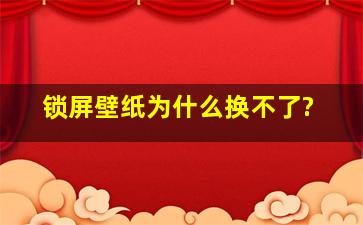 锁屏壁纸为什么换不了?